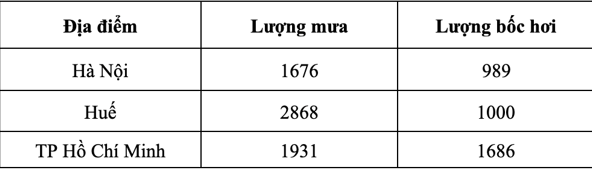 | Địa điểm | Lượng mưa | Lượng bốc hơi |
|---|---|---|
| Hà Nội | 1676 | 989 |
| Huế | 2868 | 1000 |
| TP Hồ Chí Minh | 1931 | 1686 |